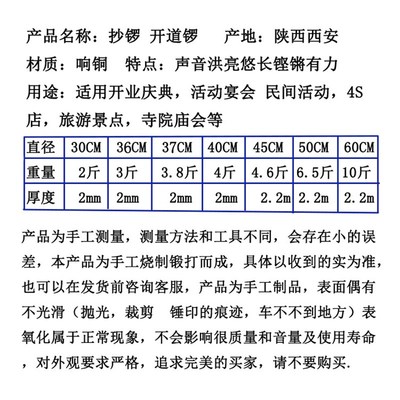 产品名称：抄锣 开道锣　产地：陕西西安

材质：响铜　特点：声音洪亮悠长铿锵有力

用途：适用开业庆典，活动宴会 民间活动，4S店，旅游景点，寺院庙会等

| 直径 | 30CM | 36CM | 37CM | 40CM | 45CM | 50CM | 60CM |
|---|---|---|---|---|---|---|---|
| 重量 | 2斤 | 3斤 | 3.8斤 | 4斤 | 4.6斤 | 6.5斤 | 10斤 |
| 厚度 | 2mm | 2mm | 2mm | 2mm | 2.2m | 2.2m | 2.2m |

产品为手工测量，测量方法和工具不同，会存在小的误差，本产品为手工烧制锻打而成，具体以收到的实为准，也可以在发货前咨询客服，产品为手工制品，表面偶有不光滑（抛光，裁剪　锤印的痕迹，车不不到地方）表氧化属于正常现象，不会影响很质量和音量及使用寿命，对外观要求严格，追求完美的买家，请不要购买.